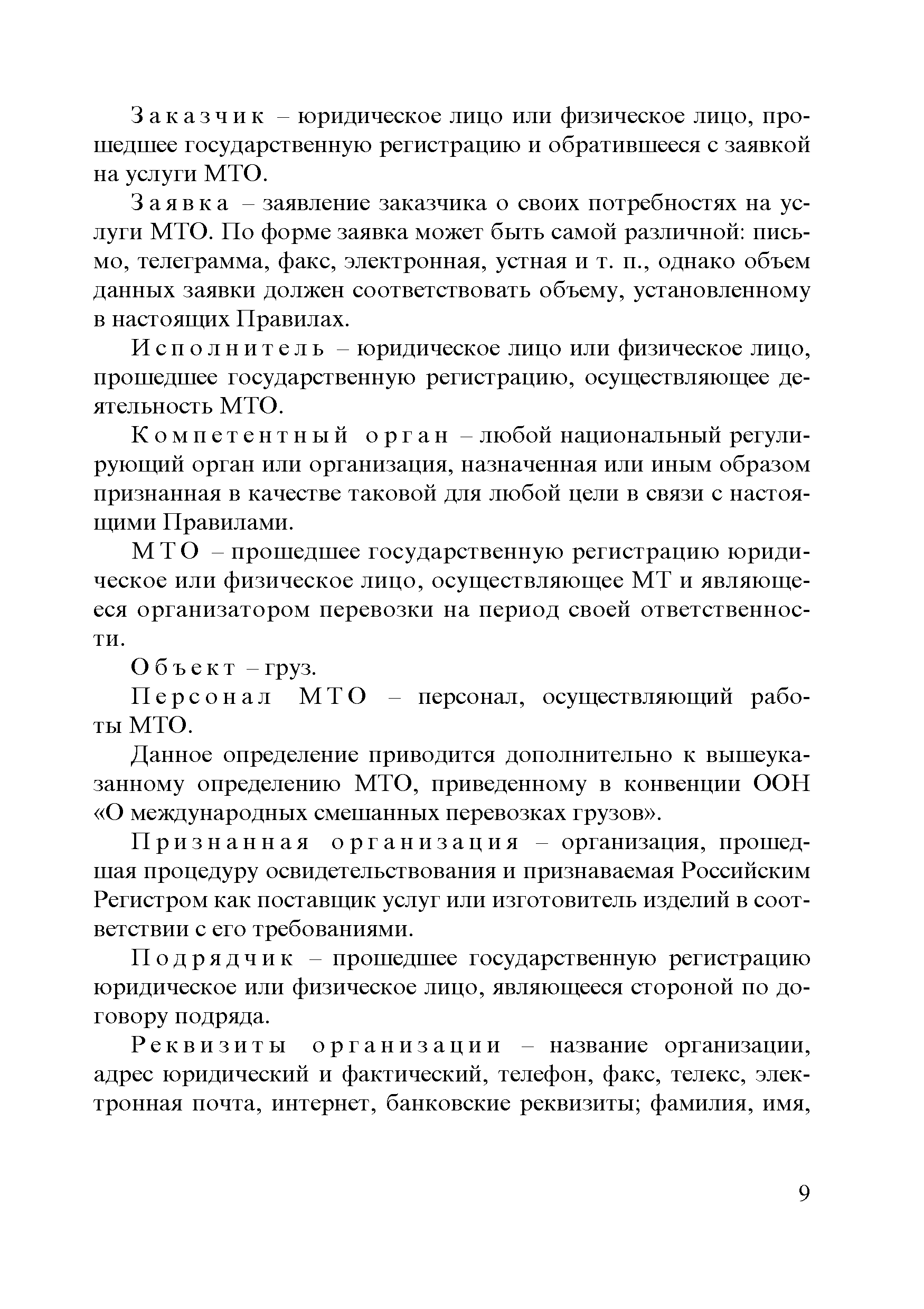 Заказчик – юридическое лицо или физическое лицо, прошедшее государственную регистрацию и обратившееся с заявкой на услуги МТО.

Заявка – заявление заказчика о своих потребностях на услуги МТО. По форме заявка может быть самой различной: письмо, телеграмма, факс, электронная, устная и т. п., однако объем данных заявки должен соответствовать объему, установленному в настоящих Правилах.

Исполнитель – юридическое лицо или физическое лицо, прошедшее государственную регистрацию, осуществляющее деятельность МТО.

Компетентный орган – любой национальный регулирующий орган или организация, назначенная или иным образом признанная в качестве таковой для любой цели в связи с настоящими Правилами.

МТО – прошедшее государственную регистрацию юридическое или физическое лицо, осуществляющее МТ и являющееся организатором перевозки на период своей ответственности.

Объект – груз.

Персонал МТО – персонал, осуществляющий работы МТО.

Данное определение приводится дополнительно к вышеуказанному определению МТО, приведенному в конвенции ООН «О международных смешанных перевозках грузов».

Признанная организация – организация, прошедшая процедуру освидетельствования и признаваемая Российским Регистром как поставщик услуг или изготовитель изделий в соответствии с его требованиями.

Подрядчик – прошедшее государственную регистрацию юридическое или физическое лицо, являющееся стороной по договору подряда.

Реквизиты организации – название организации, адрес юридический и фактический, телефон, факс, телекс, электронная почта, интернет, банковские реквизиты; фамилия, имя,

9